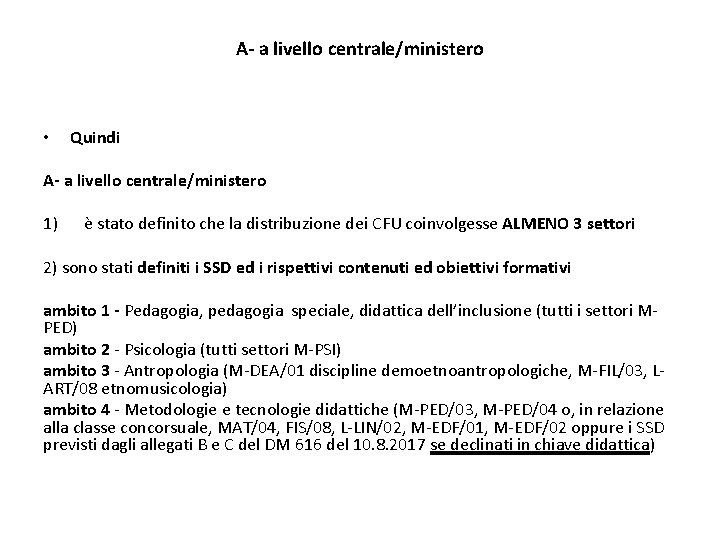 A- a livello centrale/ministero

• Quindi

A- a livello centrale/ministero

1) è stato definito che la distribuzione dei CFU coinvolgesse ALMENO 3 settori

2) sono stati definiti i SSD ed i rispettivi contenuti ed obiettivi formativi

ambito 1 - Pedagogia, pedagogia speciale, didattica dell'inclusione (tutti i settori M-PED)
ambito 2 - Psicologia (tutti settori M-PSI)
ambito 3 - Antropologia (M-DEA/01 discipline demoetnoantropologiche, M-FIL/03, L-ART/08 etnomusicologia)
ambito 4 - Metodologie e tecnologie didattiche (M-PED/03, M-PED/04 o, in relazione alla classe concorsuale, MAT/04, FIS/08, L-LIN/02, M-EDF/01, M-EDF/02 oppure i SSD previsti dagli allegati B e C del DM 616 del 10.8.2017 se declinati in chiave didattica)